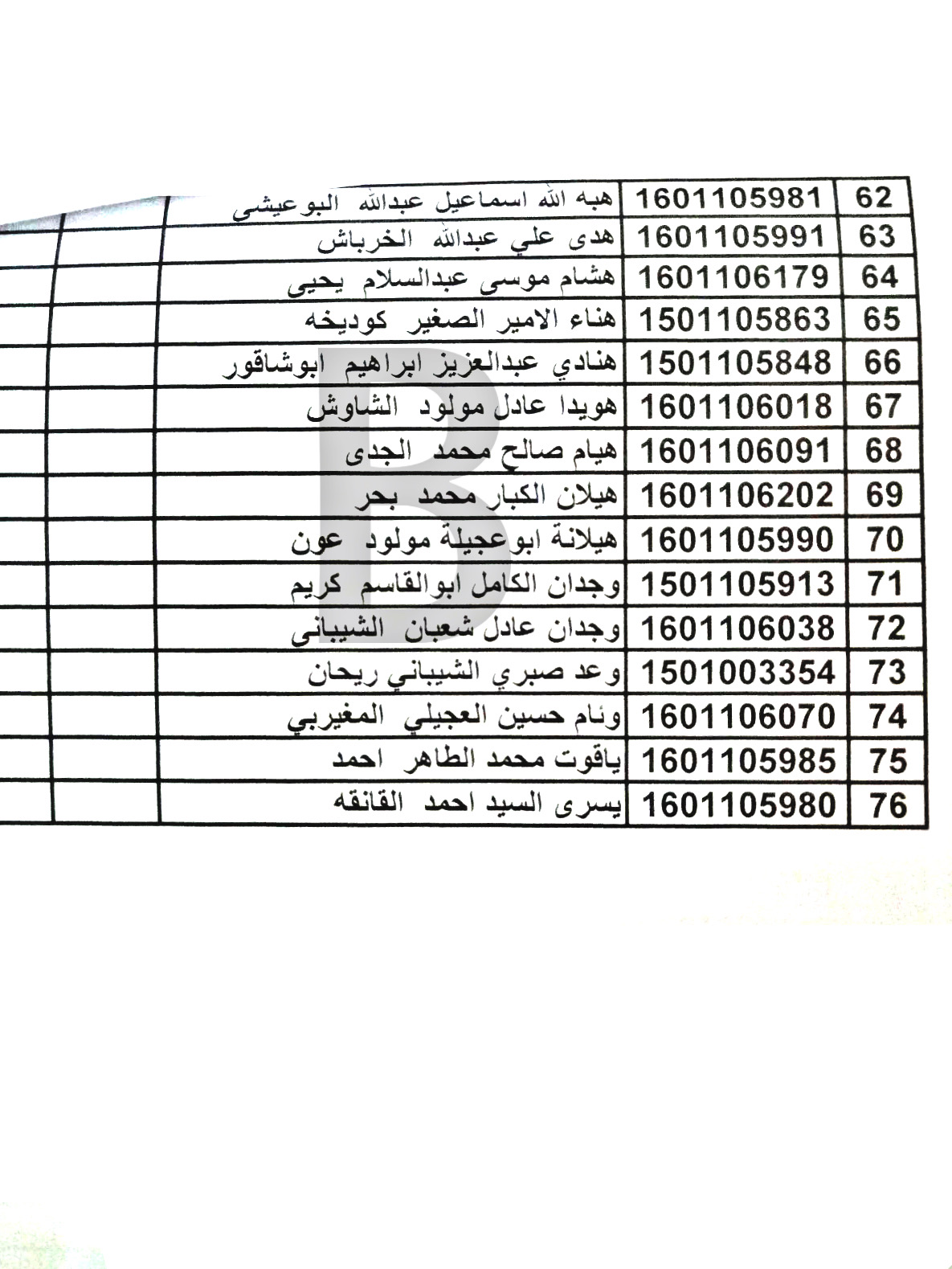 | 62 | 1601105981 | هبه الله اسماعيل عبدالله البوعيشي | | |
|---|---|---|---|---|
| 63 | 1601105991 | هدى علي عبدالله الخرباش | | |
| 64 | 1601106179 | هشام موسى عبدالسلام يحيى | | |
| 65 | 1501105863 | هناء الامير الصغير كوديخه | | |
| 66 | 1501105848 | هنادي عبدالعزيز ابراهيم ابوشاقور | | |
| 67 | 1601106018 | هويدا عادل مولود الشاوش | | |
| 68 | 1601106091 | هيام صالح محمد الجدى | | |
| 69 | 1601106202 | هيلان الكبار محمد بحر | | |
| 70 | 1601105990 | هيلانة ابوعجيلة مولود عون | | |
| 71 | 1501105913 | وجدان الكامل ابوالقاسم كريم | | |
| 72 | 1601106038 | وجدان عادل شعبان الشيباني | | |
| 73 | 1501003354 | وعد صبري الشيباني ريحان | | |
| 74 | 1601106070 | وئام حسين العجيلي المغيربي | | |
| 75 | 1601105985 | ياقوت محمد الطاهر احمد | | |
| 76 | 1601105980 | يسرى السيد احمد القانقه | | |

B